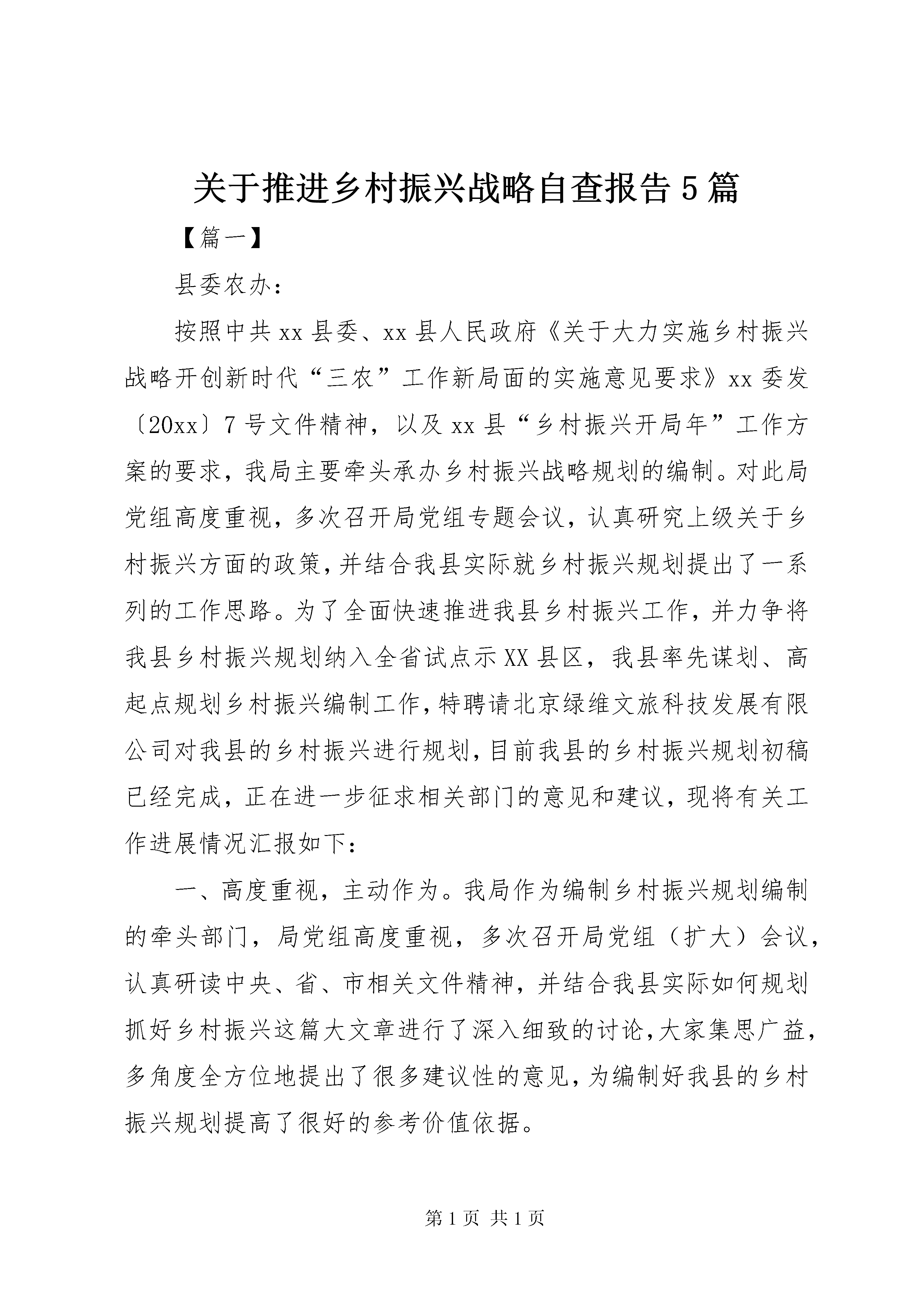 关于推进乡村振兴战略自查报告5篇

【篇一】

县委农办：

按照中共xx县委、xx县人民政府《关于大力实施乡村振兴战略开创新时代“三农”工作新局面的实施意见要求》xx委发〔20xx〕7号文件精神，以及xx县“乡村振兴开局年”工作方案的要求，我局主要牵头承办乡村振兴战略规划的编制。对此局党组高度重视，多次召开局党组专题会议，认真研究上级关于乡村振兴方面的政策，并结合我县实际就乡村振兴规划提出了一系列的工作思路。为了全面快速推进我县乡村振兴工作，并力争将我县乡村振兴规划纳入全省试点示XX县区，我县率先谋划、高起点规划乡村振兴编制工作，特聘请北京绿维文旅科技发展有限公司对我县的乡村振兴进行规划，目前我县的乡村振兴规划初稿已经完成，正在进一步征求相关部门的意见和建议，现将有关工作进展情况汇报如下：

一、高度重视，主动作为。我局作为编制乡村振兴规划编制的牵头部门，局党组高度重视，多次召开局党组（扩大）会议，认真研读中央、省、市相关文件精神，并结合我县实际如何规划抓好乡村振兴这篇大文章进行了深入细致的讨论，大家集思广益，多角度全方位地提出了很多建议性的意见，为编制好我县的乡村振兴规划提高了很好的参考价值依据。

第1页 共1页